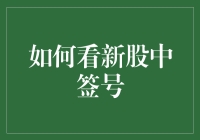 如何看新股中签号